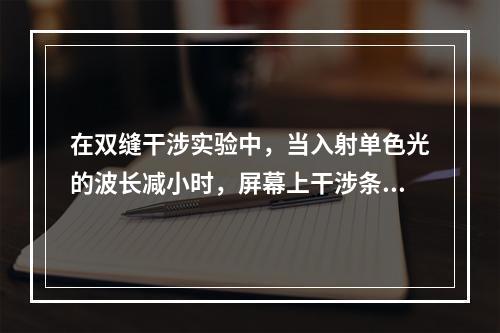 在双缝干涉实验中，当入射单色光的波长减小时，屏幕上干涉条...